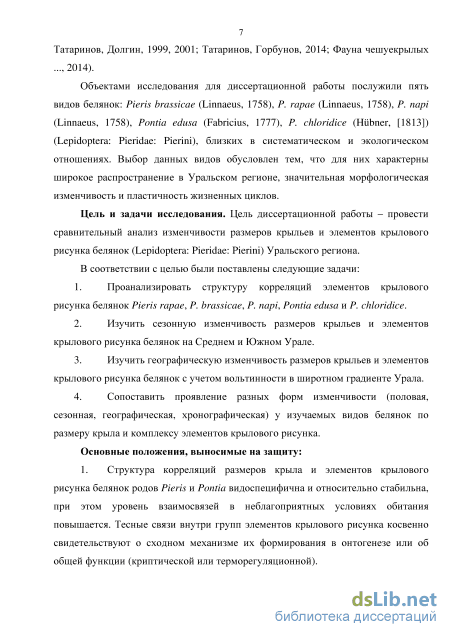 7

Татаринов, Долгин, 1999, 2001; Татаринов, Горбунов, 2014; Фауна чешуекрылых ..., 2014).

Объектами исследования для диссертационной работы послужили пять видов белянок: Pieris brassicae (Linnaeus, 1758), P. rapae (Linnaeus, 1758), P. napi (Linnaeus, 1758), Pontia edusa (Fabricius, 1777), P. chloridice (Hübner, [1813]) (Lepidoptera: Pieridae: Pierini), близких в систематическом и экологическом отношениях. Выбор данных видов обусловлен тем, что для них характерны широкое распространение в Уральском регионе, значительная морфологическая изменчивость и пластичность жизненных циклов.

Цель и задачи исследования. Цель диссертационной работы – провести сравнительный анализ изменчивости размеров крыльев и элементов крылового рисунка белянок (Lepidoptera: Pieridae: Pierini) Уральского региона.

В соответствии с целью были поставлены следующие задачи:

1. Проанализировать структуру корреляций элементов крылового рисунка белянок Pieris rapae, P. brassicae, P. napi, Pontia edusa и P. chloridice.

2. Изучить сезонную изменчивость размеров крыльев и элементов крылового рисунка белянок на Среднем и Южном Урале.

3. Изучить географическую изменчивость размеров крыльев и элементов крылового рисунка белянок с учетом вольтинности в широтном градиенте Урала.

4. Сопоставить проявление разных форм изменчивости (половая, сезонная, географическая, хронографическая) у изучаемых видов белянок по размеру крыла и комплексу элементов крылового рисунка.

Основные положения, выносимые на защиту:

1. Структура корреляций размеров крыла и элементов крылового рисунка белянок родов Pieris и Pontia видоспецифична и относительно стабильна, при этом уровень взаимосвязей в неблагоприятных условиях обитания повышается. Тесные связи внутри групп элементов крылового рисунка косвенно свидетельствуют о сходном механизме их формирования в онтогенезе или об общей функции (криптической или терморегуляционной).

dsLib.net
библиотека диссертаций